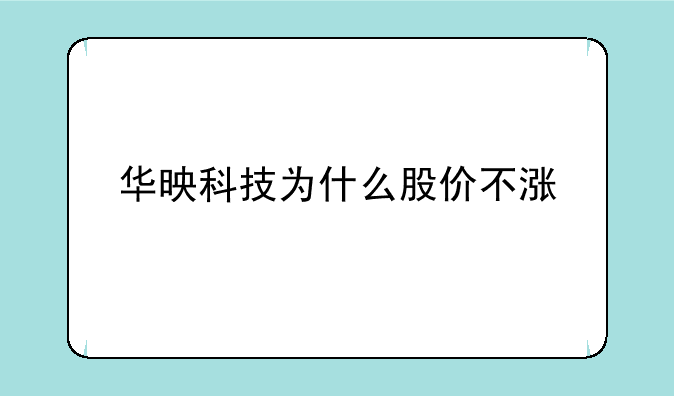 华映科技为什么股价不涨